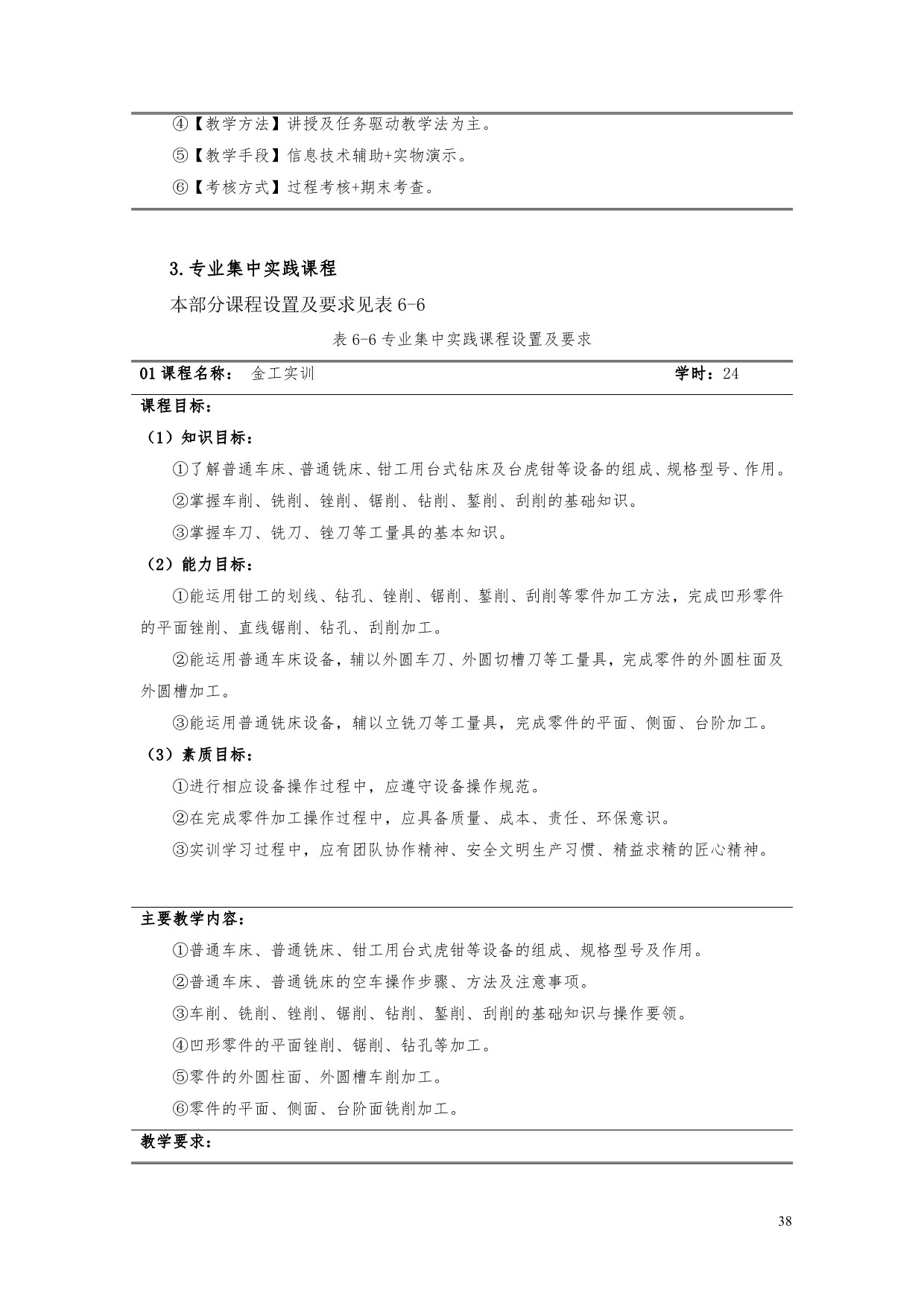 ④【教学方法】讲授及任务驱动教学法为主。

⑤【教学手段】信息技术辅助+实物演示。

⑥【考核方式】过程考核+期末考查。

3.专业集中实践课程

本部分课程设置及要求见表 6-6

表 6-6 专业集中实践课程设置及要求

01 课程名称： 金工实训 学时：24

课程目标：

（1）知识目标：

①了解普通车床、普通铣床、钳工用台式钻床及台虎钳等设备的组成、规格型号、作用。

②掌握车削、铣削、锉削、锯削、钻削、錾削、刮削的基础知识。

③掌握车刀、铣刀、锉刀等工量具的基本知识。

（2）能力目标：

①能运用钳工的划线、钻孔、锉削、锯削、錾削、刮削等零件加工方法，完成凹形零件的平面锉削、直线锯削、钻孔、刮削加工。

②能运用普通车床设备，辅以外圆车刀、外圆切槽刀等工量具，完成零件的外圆柱面及外圆槽加工。

③能运用普通铣床设备，辅以立铣刀等工量具，完成零件的平面、侧面、台阶加工。

（3）素质目标：

①进行相应设备操作过程中，应遵守设备操作规范。

②在完成零件加工操作过程中，应具备质量、成本、责任、环保意识。

③实训学习过程中，应有团队协作精神、安全文明生产习惯、精益求精的匠心精神。

主要教学内容：

①普通车床、普通铣床、钳工用台式虎钳等设备的组成、规格型号及作用。

②普通车床、普通铣床的空车操作步骤、方法及注意事项。

③车削、铣削、锉削、锯削、钻削、錾削、刮削的基础知识与操作要领。

④凹形零件的平面锉削、锯削、钻孔等加工。

⑤零件的外圆柱面、外圆槽车削加工。

⑥零件的平面、侧面、台阶面铣削加工。

教学要求：

38